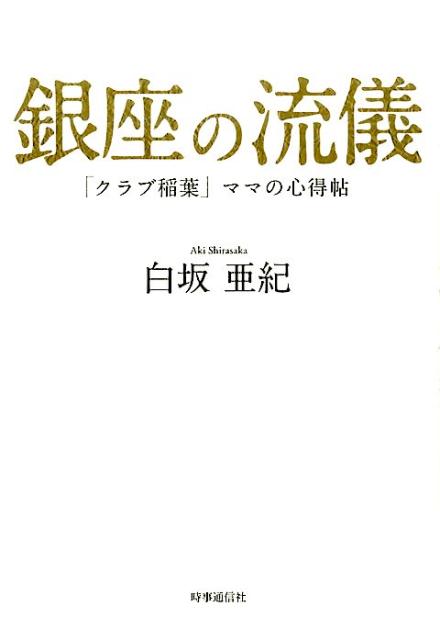 銀座の流儀

「クラブ稲葉」ママの心得帖

Aki Shirasaka
白坂 亜紀

時事通信社